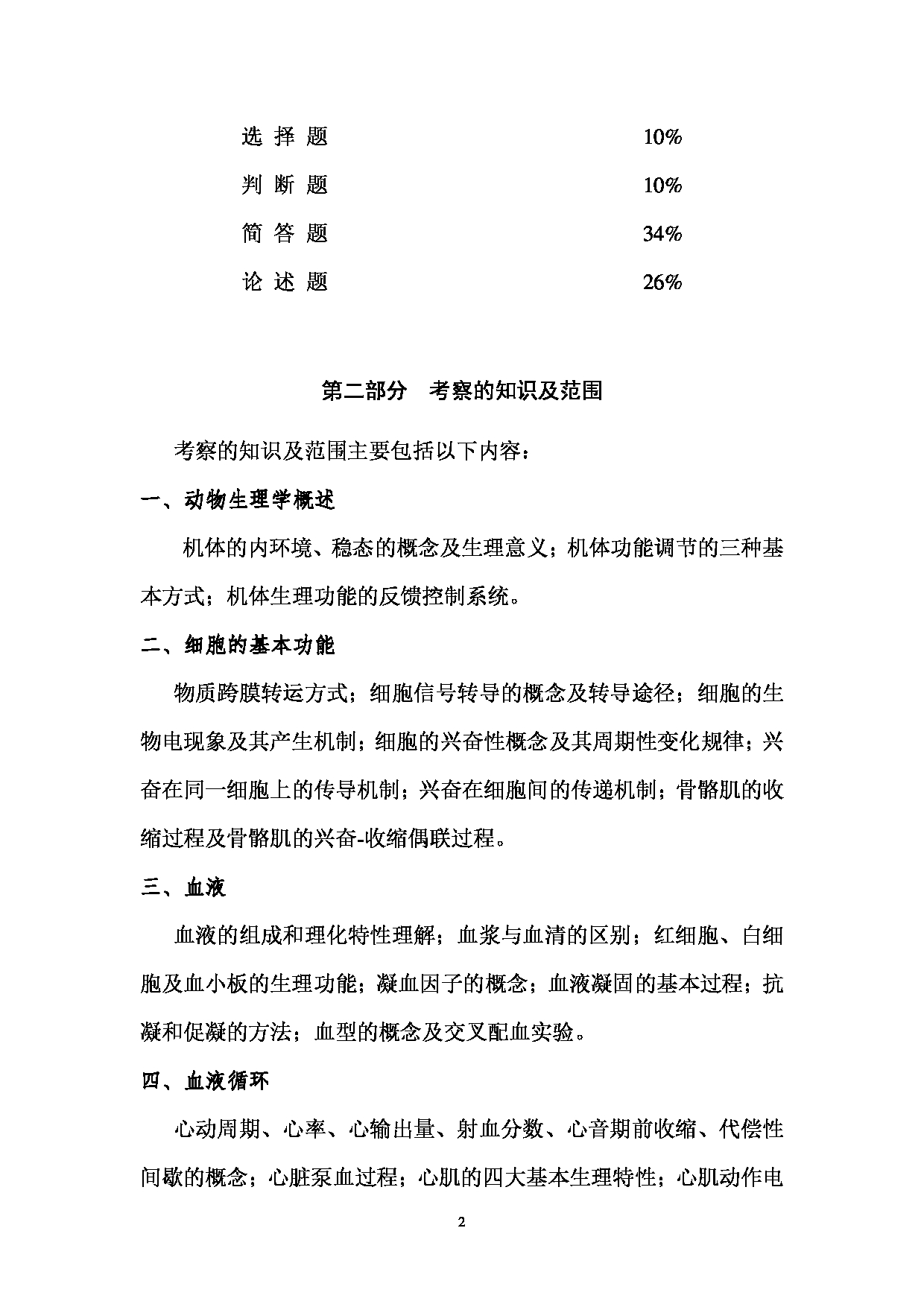 选 择 题 10%

判 断 题 10%

简 答 题 34%

论 述 题 26%

第二部分 考察的知识及范围

考察的知识及范围主要包括以下内容：

一、动物生理学概述

机体的内环境、稳态的概念及生理意义；机体功能调节的三种基本方式；机体生理功能的反馈控制系统。

二、细胞的基本功能

物质跨膜转运方式；细胞信号转导的概念及转导途径；细胞的生物电现象及其产生机制；细胞的兴奋性概念及其周期性变化规律；兴奋在同一细胞上的传导机制；兴奋在细胞间的传递机制；骨骼肌的收缩过程及骨骼肌的兴奋-收缩偶联过程。

三、血液

血液的组成和理化特性理解；血浆与血清的区别；红细胞、白细胞及血小板的生理功能；凝血因子的概念；血液凝固的基本过程；抗凝和促凝的方法；血型的概念及交叉配血实验。

四、血液循环

心动周期、心率、心输出量、射血分数、心音期前收缩、代偿性间歇的概念；心脏泵血过程；心肌的四大基本生理特性；心肌动作电

2